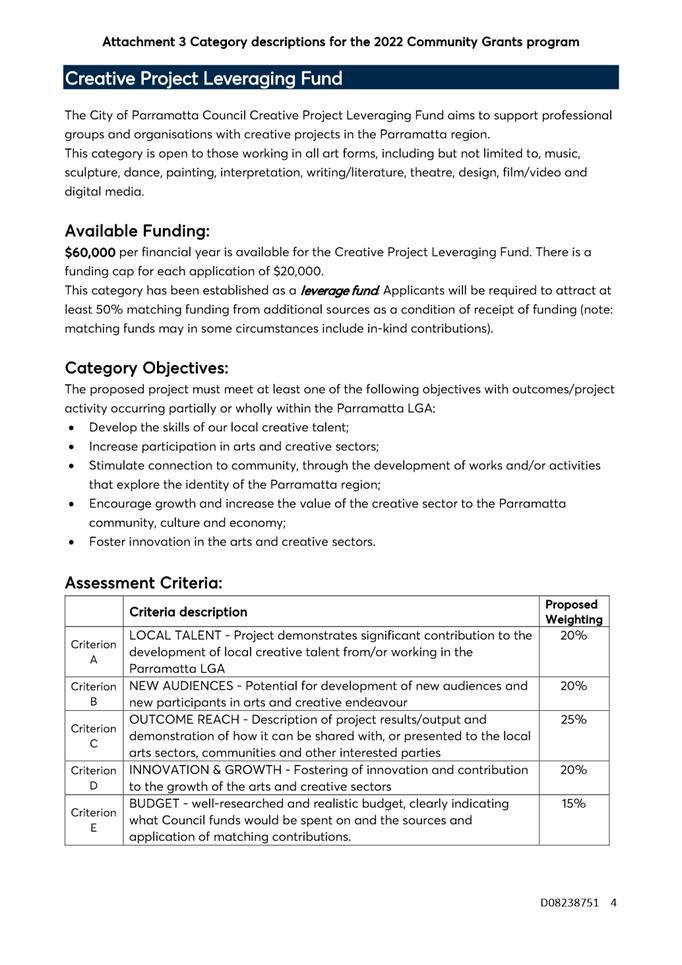 Attachment 3 Category descriptions for the 2022 Community Grants program

Creative Project Leveraging Fund

The City of Parramatta Council Creative Project Leveraging Fund aims to support professional groups and organisations with creative projects in the Parramatta region.
This category is open to those working in all art forms, including but not limited to, music, sculpture, dance, painting, interpretation, writing/literature, theatre, design, film/video and digital media.

Available Funding:
$60,000 per financial year is available for the Creative Project Leveraging Fund. There is a funding cap for each application of $20,000.
This category has been established as a leverage fund. Applicants will be required to attract at least 50% matching funding from additional sources as a condition of receipt of funding (note: matching funds may in some circumstances include in-kind contributions).

Category Objectives:
The proposed project must meet at least one of the following objectives with outcomes/project activity occurring partially or wholly within the Parramatta LGA:
• Develop the skills of our local creative talent;
• Increase participation in arts and creative sectors;
• Stimulate connection to community, through the development of works and/or activities that explore the identity of the Parramatta region;
• Encourage growth and increase the value of the creative sector to the Parramatta community, culture and economy;
• Foster innovation in the arts and creative sectors.

Assessment Criteria:

| | Criteria description | Proposed Weighting |
|---|---|---|
| Criterion A | LOCAL TALENT - Project demonstrates significant contribution to the development of local creative talent from/or working in the Parramatta LGA | 20% |
| Criterion B | NEW AUDIENCES - Potential for development of new audiences and new participants in arts and creative endeavour | 20% |
| Criterion C | OUTCOME REACH - Description of project results/output and demonstration of how it can be shared with, or presented to the local arts sectors, communities and other interested parties | 25% |
| Criterion D | INNOVATION & GROWTH - Fostering of innovation and contribution to the growth of the arts and creative sectors | 20% |
| Criterion E | BUDGET - well-researched and realistic budget, clearly indicating what Council funds would be spent on and the sources and application of matching contributions. | 15% |

D08238751 4